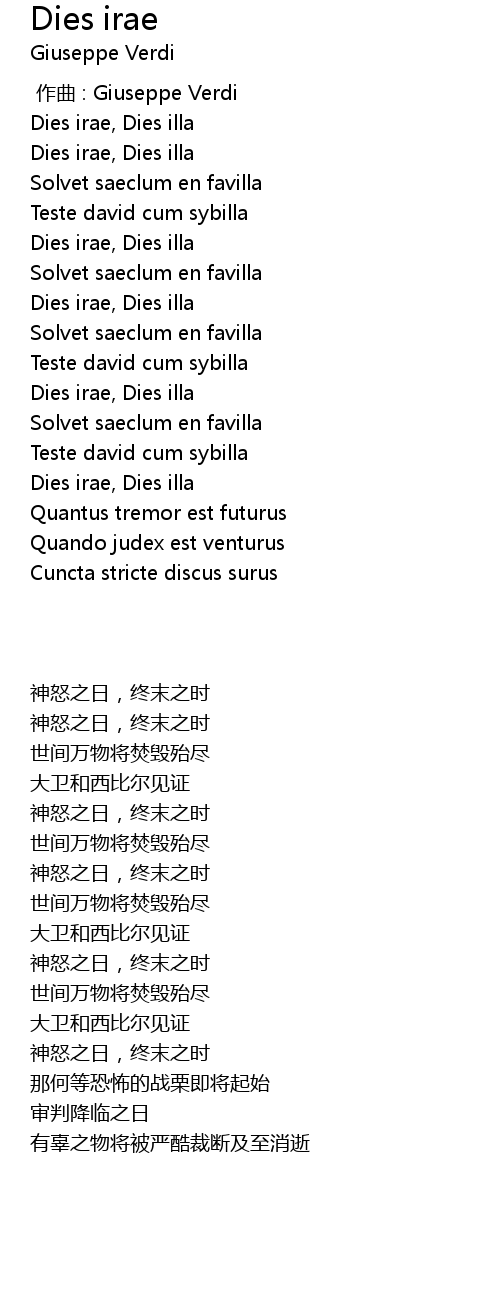 Dies irae
Giuseppe Verdi

作曲 : Giuseppe Verdi
Dies irae, Dies illa
Dies irae, Dies illa
Solvet saeclum en favilla
Teste david cum sybilla
Dies irae, Dies illa
Solvet saeclum en favilla
Dies irae, Dies illa
Solvet saeclum en favilla
Teste david cum sybilla
Dies irae, Dies illa
Solvet saeclum en favilla
Teste david cum sybilla
Dies irae, Dies illa
Quantus tremor est futurus
Quando judex est venturus
Cuncta stricte discus surus

神怒之日，终末之时
神怒之日，终末之时
世间万物将焚毁殆尽
大卫和西比尔见证
神怒之日，终末之时
世间万物将焚毁殆尽
神怒之日，终末之时
世间万物将焚毁殆尽
大卫和西比尔见证
神怒之日，终末之时
世间万物将焚毁殆尽
大卫和西比尔见证
神怒之日，终末之时
那何等恐怖的战栗即将起始
审判降临之日
有辜之物将被严酷裁断及至消逝